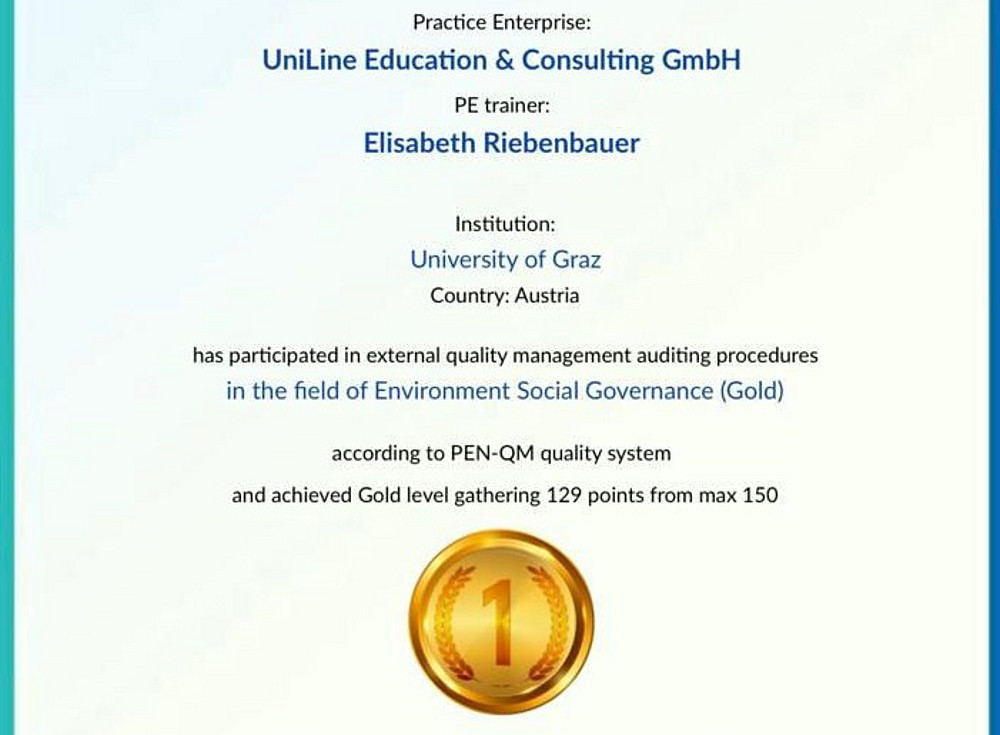 Practice Enterprise:

UniLine Education & Consulting GmbH

PE trainer:

Elisabeth Riebenbauer

Institution:

University of Graz

Country: Austria

has participated in external quality management auditing procedures

in the field of Environment Social Governance (Gold)

according to PEN-QM quality system

and achieved Gold level gathering 129 points from max 150

1